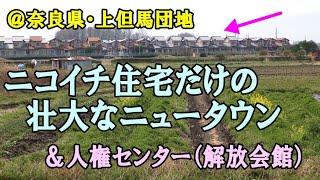 @奈良県・上但馬団地

ニコイチ住宅だけの
壮大なニュータウン

＆人権センター（解放会館）